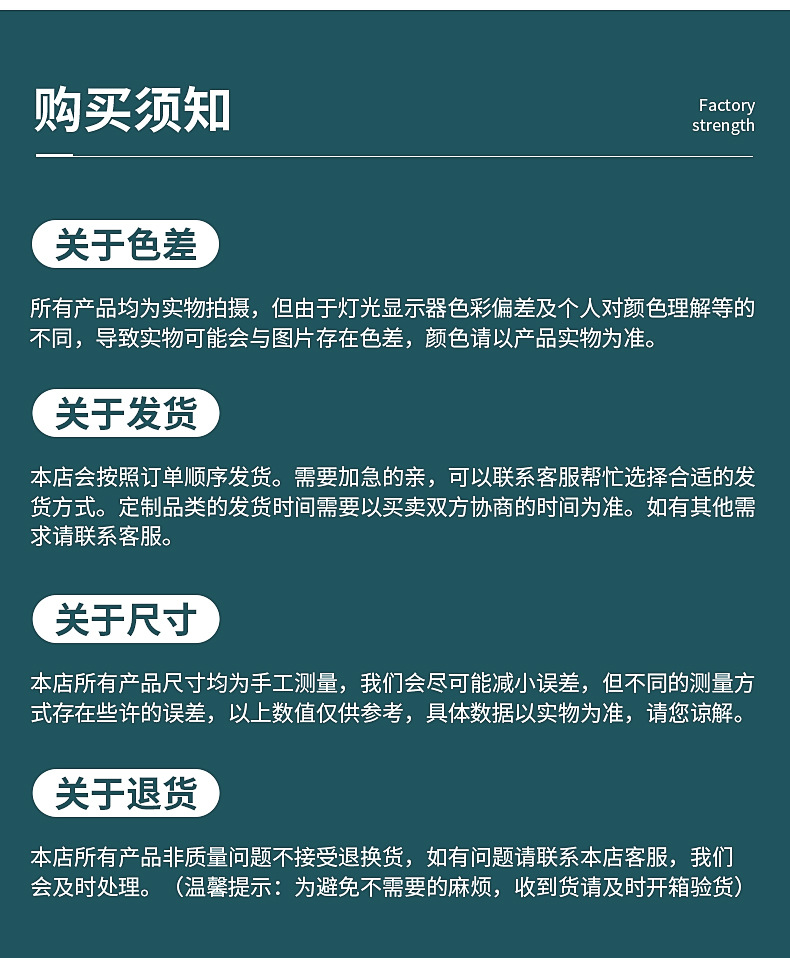 购买须知

Factory strength

关于色差

所有产品均为实物拍摄，但由于灯光显示器色彩偏差及个人对颜色理解等的不同，导致实物可能会与图片存在色差，颜色请以产品实物为准。

关于发货

本店会按照订单顺序发货。需要加急的亲，可以联系客服帮忙选择合适的发货方式。定制品类的发货时间需要以买卖双方协商的时间为准。如有其他需求请联系客服。

关于尺寸

本店所有产品尺寸均为手工测量，我们会尽可能减小误差，但不同的测量方式存在些许的误差，以上数值仅供参考，具体数据以实物为准，请您谅解。

关于退货

本店所有产品非质量问题不接受退换货，如有问题请联系本店客服，我们会及时处理。（温馨提示：为避免不需要的麻烦，收到货请及时开箱验货）